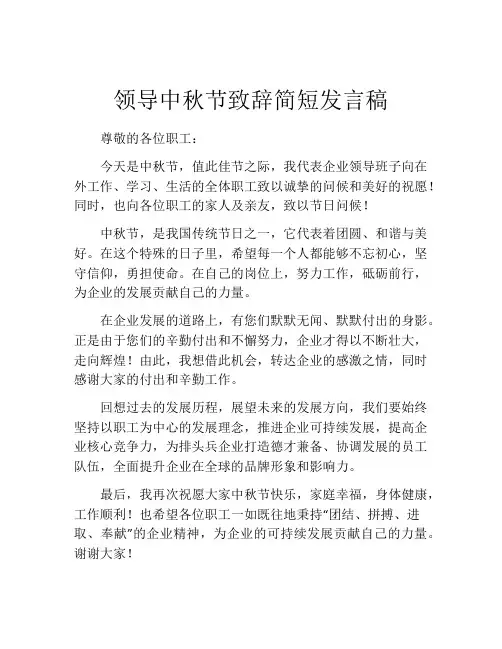 领导中秋节致辞简短发言稿

尊敬的各位职工：

今天是中秋节，值此佳节之际，我代表企业领导班子向在外工作、学习、生活的全体职工致以诚挚的问候和美好的祝愿！同时，也向各位职工的家人及亲友，致以节日问候！

中秋节，是我国传统节日之一，它代表着团圆、和谐与美好。在这个特殊的日子里，希望每一个人都能够不忘初心，坚守信仰，勇担使命。在自己的岗位上，努力工作，砥砺前行，为企业的发展贡献自己的力量。

在企业发展的道路上，有您们默默无闻、默默付出的身影。正是由于您们的辛勤付出和不懈努力，企业才得以不断壮大，走向辉煌！由此，我想借此机会，转达企业的感激之情，同时感谢大家的付出和辛勤工作。

回想过去的发展历程，展望未来的发展方向，我们要始终坚持以职工为中心的发展理念，推进企业可持续发展，提高企业核心竞争力，为排头兵企业打造德才兼备、协调发展的员工队伍，全面提升企业在全球的品牌形象和影响力。

最后，我再次祝愿大家中秋节快乐，家庭幸福，身体健康，工作顺利！也希望各位职工一如既往地秉持“团结、拼搏、进取、奉献”的企业精神，为企业的可持续发展贡献自己的力量。谢谢大家！